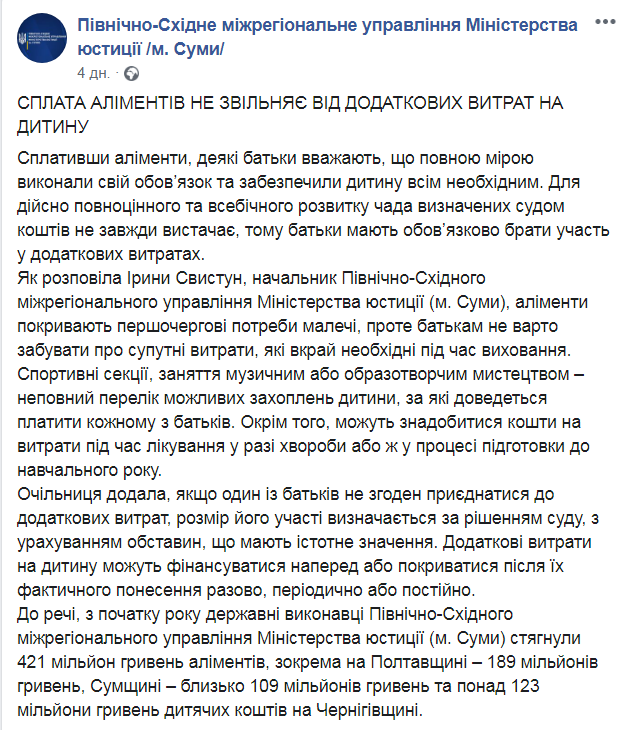 Північно-Східне міжрегіональне управління Міністерства юстиції /м. Суми/
4 дн. ·

СПЛАТА АЛІМЕНТІВ НЕ ЗВІЛЬНЯЄ ВІД ДОДАТКОВИХ ВИТРАТ НА ДИТИНУ

Сплативши аліменти, деякі батьки вважають, що повною мірою виконали свій обов'язок та забезпечили дитину всім необхідним. Для дійсно повноцінного та всебічного розвитку чада визначених судом коштів не завжди вистачає, тому батьки мають обов'язково брати участь у додаткових витратах.
Як розповіла Ірини Свистун, начальник Північно-Східного міжрегіонального управління Міністерства юстиції (м. Суми), аліменти покривають першочергові потреби малечі, проте батькам не варто забувати про супутні витрати, які вкрай необхідні під час виховання. Спортивні секції, заняття музичним або образотворчим мистецтвом – неповний перелік можливих захоплень дитини, за які доведеться платити кожному з батьків. Окрім того, можуть знадобитися кошти на витрати під час лікування у разі хвороби або ж у процесі підготовки до навчального року.
Очільниця додала, якщо один із батьків не згоден приєднатися до додаткових витрат, розмір його участі визначається за рішенням суду, з урахуванням обставин, що мають істотне значення. Додаткові витрати на дитину можуть фінансуватися наперед або покриватися після їх фактичного понесення разово, періодично або постійно.
До речі, з початку року державні виконавці Північно-Східного міжрегіонального управління Міністерства юстиції (м. Суми) стягнули 421 мільйон гривень аліментів, зокрема на Полтавщині – 189 мільйонів гривень, Сумщині – близько 109 мільйонів гривень та понад 123 мільйони гривень дитячих коштів на Чернігівщині.